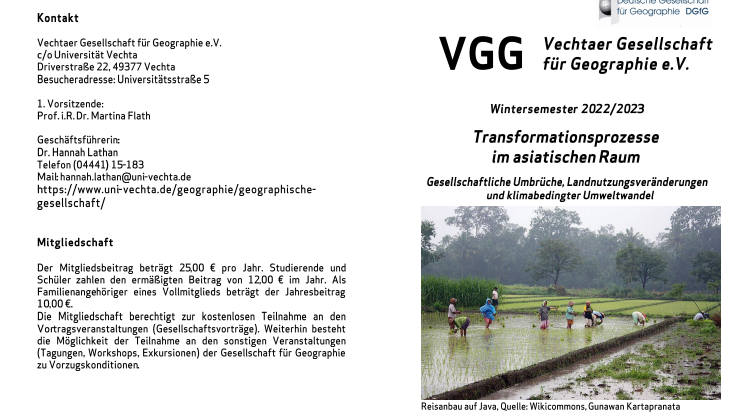 Kontakt

Vechtaer Gesellschaft für Geographie e.V.
c/o Universität Vechta
Driverstraße 22, 49377 Vechta
Besucheradresse: Universitätsstraße 5

1. Vorsitzende:
Prof. i.R. Dr. Martina Flath

Geschäftsführerin:
Dr. Hannah Lathan
Telefon (04441) 15-183
Mail: hannah.lathan@uni-vechta.de
https://www.uni-vechta.de/geographie/geographische-gesellschaft/

Mitgliedschaft

Der Mitgliedsbeitrag beträgt 25,00 € pro Jahr. Studierende und Schüler zahlen den ermäßigten Beitrag von 12,00 € im Jahr. Als Familienangehöriger eines Vollmitglieds beträgt der Jahresbeitrag 10,00 €.
Die Mitgliedschaft berechtigt zur kostenlosen Teilnahme an den Vortragsveranstaltungen (Gesellschaftsvorträge). Weiterhin besteht die Möglichkeit der Teilnahme an den sonstigen Veranstaltungen (Tagungen, Workshops, Exkursionen) der Gesellschaft für Geographie zu Vorzugskonditionen.

Deutsche Gesellschaft für Geographie DGfG

VGG Vechtaer Gesellschaft für Geographie e.V.

Wintersemester 2022/2023

Transformationsprozesse im asiatischen Raum

Gesellschaftliche Umbrüche, Landnutzungsveränderungen und klimabedingter Umweltwandel

Reisanbau auf Java, Quelle: Wikicommons, Gunawan Kartapranata